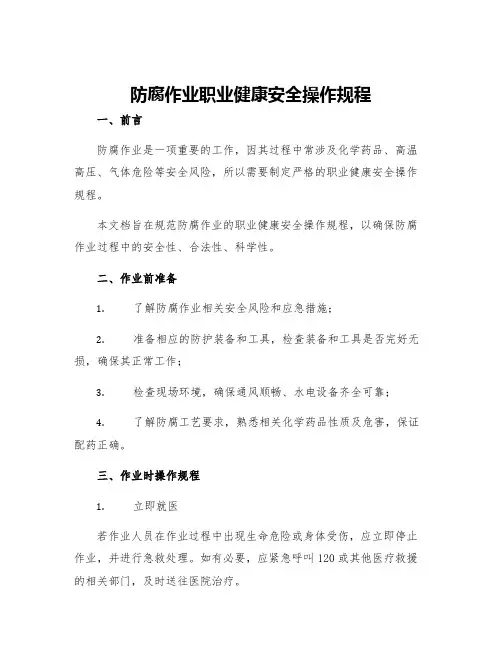 防腐作业职业健康安全操作规程

一、前言

防腐作业是一项重要的工作，因其过程中常涉及化学药品、高温高压、气体危险等安全风险，所以需要制定严格的职业健康安全操作规程。

本文档旨在规范防腐作业的职业健康安全操作规程，以确保防腐作业过程中的安全性、合法性、科学性。

二、作业前准备

1. 了解防腐作业相关安全风险和应急措施；

2. 准备相应的防护装备和工具，检查装备和工具是否完好无损，确保其正常工作；

3. 检查现场环境，确保通风顺畅、水电设备齐全可靠；

4. 了解防腐工艺要求，熟悉相关化学药品性质及危害，保证配药正确。

三、作业时操作规程

1. 立即就医

若作业人员在作业过程中出现生命危险或身体受伤，应立即停止作业，并进行急救处理。如有必要，应紧急呼叫120或其他医疗救援的相关部门，及时送往医院治疗。